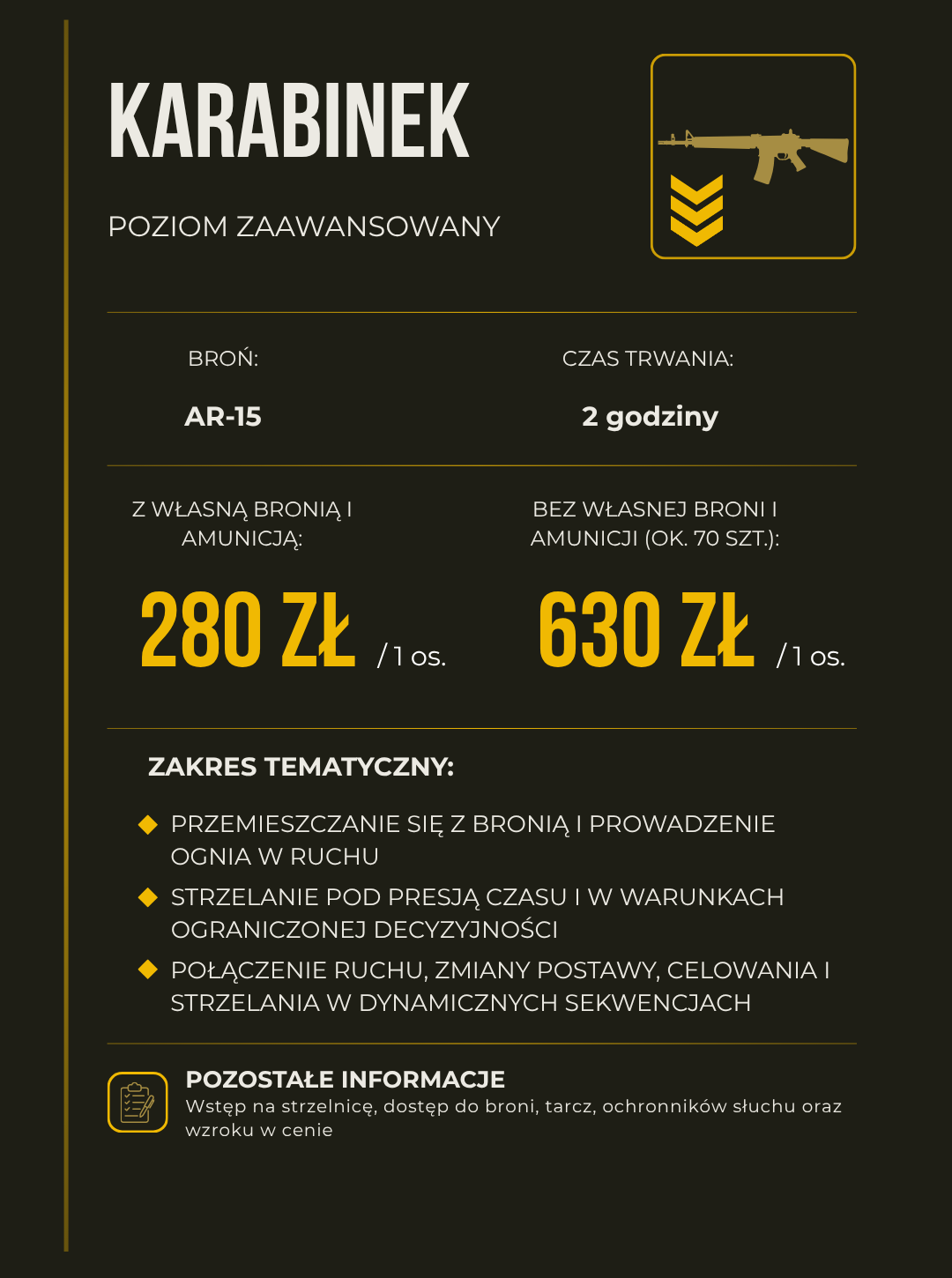 KARABINEK

POZIOM ZAAWANSOWANY

BROŃ:

AR-15

CZAS TRWANIA:

2 godziny

Z WŁASNĄ BRONIĄ I AMUNICJĄ:

280 ZŁ / 1 os.

BEZ WŁASNEJ BRONI I AMUNICJI (OK. 70 SZT.):

630 ZŁ / 1 os.

ZAKRES TEMATYCZNY:

PRZEMIESZCZANIE SIĘ Z BRONIĄ I PROWADZENIE OGNIA W RUCHU

STRZELANIE POD PRESJĄ CZASU I W WARUNKACH OGRANICZONEJ DECYZYJNOŚCI

POŁĄCZENIE RUCHU, ZMIANY POSTAWY, CELOWANIA I STRZELANIA W DYNAMICZNYCH SEKWENCJACH

POZOSTAŁE INFORMACJE
Wstęp na strzelnicę, dostęp do broni, tarcz, ochronników słuchu oraz wzroku w cenie